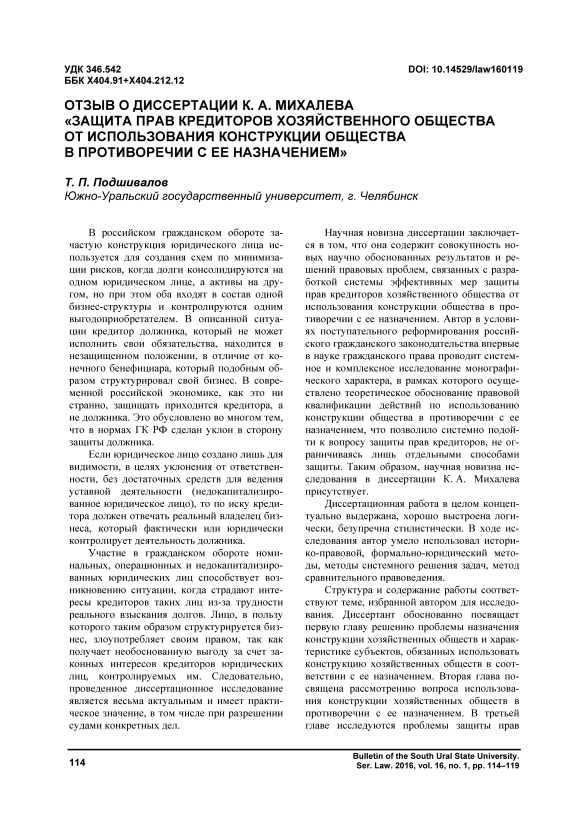 УДК 346.542
ББК Х404.91+Х404.212.12

DOI: 10.14529/law160119

ОТЗЫВ О ДИССЕРТАЦИИ К. А. МИХАЛЕВА «ЗАЩИТА ПРАВ КРЕДИТОРОВ ХОЗЯЙСТВЕННОГО ОБЩЕСТВА ОТ ИСПОЛЬЗОВАНИЯ КОНСТРУКЦИИ ОБЩЕСТВА В ПРОТИВОРЕЧИИ С ЕЕ НАЗНАЧЕНИЕМ»

Т. П. Подшивалов
Южно-Уральский государственный университет, г. Челябинск

В российском гражданском обороте зачастую конструкция юридического лица используется для создания схем по минимизации рисков, когда долги консолидируются на одном юридическом лице, а активы на другом, но при этом оба входят в состав одной бизнес-структуры и контролируются одним выгодоприобретателем. В описанной ситуации кредитор должника, который не может исполнить свои обязательства, находится в незащищенном положении, в отличие от конечного бенефициара, который подобным образом структурировал свой бизнес. В современной российской экономике, как это ни странно, защищать приходится кредитора, а не должника. Это обусловлено во многом тем, что в нормах ГК РФ сделан уклон в сторону защиты должника.

Если юридическое лицо создано лишь для видимости, в целях уклонения от ответственности, без достаточных средств для ведения уставной деятельности (недокапитализированное юридическое лицо), то по иску кредитора должен отвечать реальный владелец бизнеса, который фактически или юридически контролирует деятельность должника.

Участие в гражданском обороте номинальных, операционных и недокапитализированных юридических лиц способствует возникновению ситуации, когда страдают интересы кредиторов таких лиц из-за трудности реального взыскания долгов. Лицо, в пользу которого таким образом структурируется бизнес, злоупотребляет своим правом, так как получает необоснованную выгоду за счет законных интересов кредиторов юридических лиц, контролируемых им. Следовательно, проведенное диссертационное исследование является весьма актуальным и имеет практическое значение, в том числе при разрешении судами конкретных дел.

Научная новизна диссертации заключается в том, что она содержит совокупность новых научно обоснованных результатов и решений правовых проблем, связанных с разработкой системы эффективных мер защиты прав кредиторов хозяйственного общества от использования конструкции общества в противоречии с ее назначением. Автор в условиях поступательного реформирования российского гражданского законодательства впервые в науке гражданского права проводит системное и комплексное исследование монографического характера, в рамках которого осуществлено теоретическое обоснование правовой квалификации действий по использованию конструкции общества в противоречии с ее назначением, что позволило системно подойти к вопросу защиты прав кредиторов, не ограничиваясь лишь отдельными способами защиты. Таким образом, научная новизна исследования в диссертации К. А. Михалева присутствует.

Диссертационная работа в целом концептуально выдержана, хорошо выстроена логически, безупречна стилистически. В ходе исследования автор умело использовал историко-правовой, формально-юридический методы, методы системного решения задач, метод сравнительного правоведения.

Структура и содержание работы соответствуют теме, избранной автором для исследования. Диссертант обоснованно посвящает первую главу решению проблемы назначения конструкции хозяйственных обществ и характеристике субъектов, обязанных использовать конструкцию хозяйственных обществ в соответствии с ее назначением. Вторая глава посвящена рассмотрению вопроса использования конструкции хозяйственных обществ в противоречии с ее назначением. В третьей главе исследуются проблемы защиты прав

114

Bulletin of the South Ural State University.
Ser. Law. 2016, vol. 16, no. 1, pp. 114–119